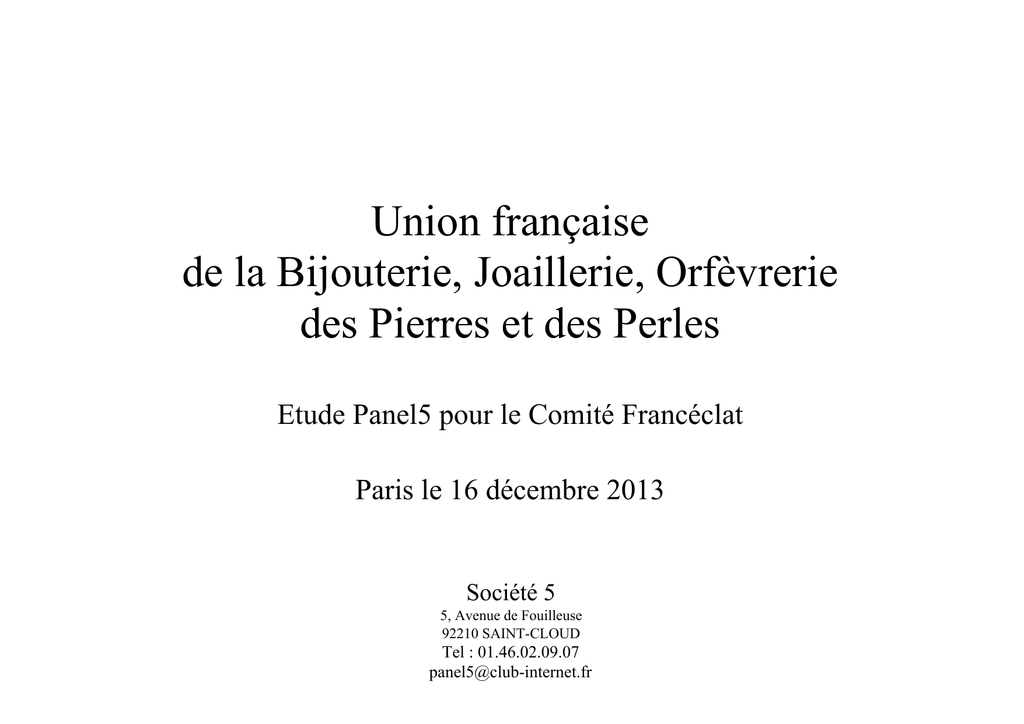 Union française
de la Bijouterie, Joaillerie, Orfèvrerie
des Pierres et des Perles

Etude Panel5 pour le Comité Francéclat

Paris le 16 décembre 2013

Société 5
5, Avenue de Fouilleuse
92210 SAINT-CLOUD
Tel : 01.46.02.09.07
panel5@club-internet.fr